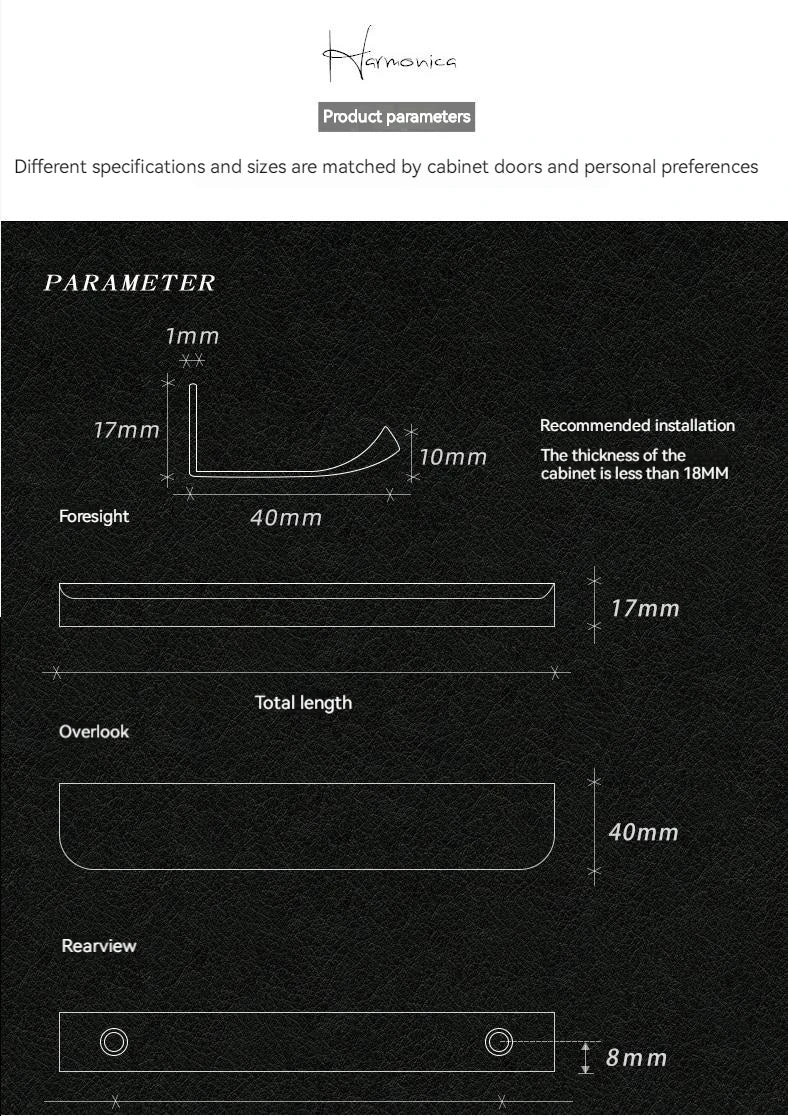 Harmonica

Product parameters

Different specifications and sizes are matched by cabinet doors and personal preferences

PARAMETER

1mm

17mm

10mm

40mm

Recommended installation

The thickness of the cabinet is less than 18MM

Foresight

17mm

Total length

Overlook

40mm

Rearview

8mm